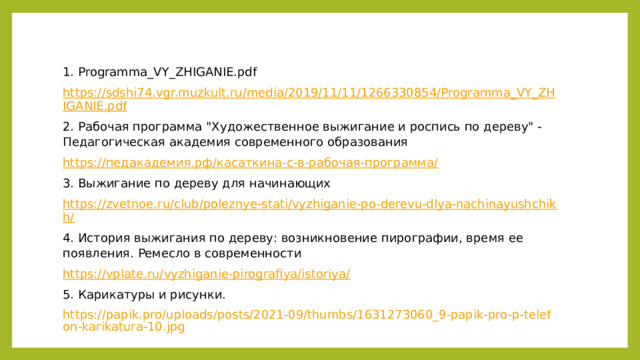 1. Programma_VY_ZHIGANIE.pdf

https://sdshi74.vgr.muzkult.ru/media/2019/11/11/1266330854/Programma_VY_ZHIGANIE.pdf

2. Рабочая программа "Художественное выжигание и роспись по дереву" - Педагогическая академия современного образования

https://педакадемия.рф/касаткина-с-в-рабочая-программа/

3. Выжигание по дереву для начинающих

https://zvetnoe.ru/club/poleznye-stati/vyzhiganie-po-derevu-dlya-nachinayushchikh/

4. История выжигания по дереву: возникновение пирографии, время ее появления. Ремесло в современности

https://vplate.ru/vyzhiganie-pirografiya/istoriya/

5. Карикатуры и рисунки.

https://papik.pro/uploads/posts/2021-09/thumbs/1631273060_9-papik-pro-p-telefon-karikatura-10.jpg